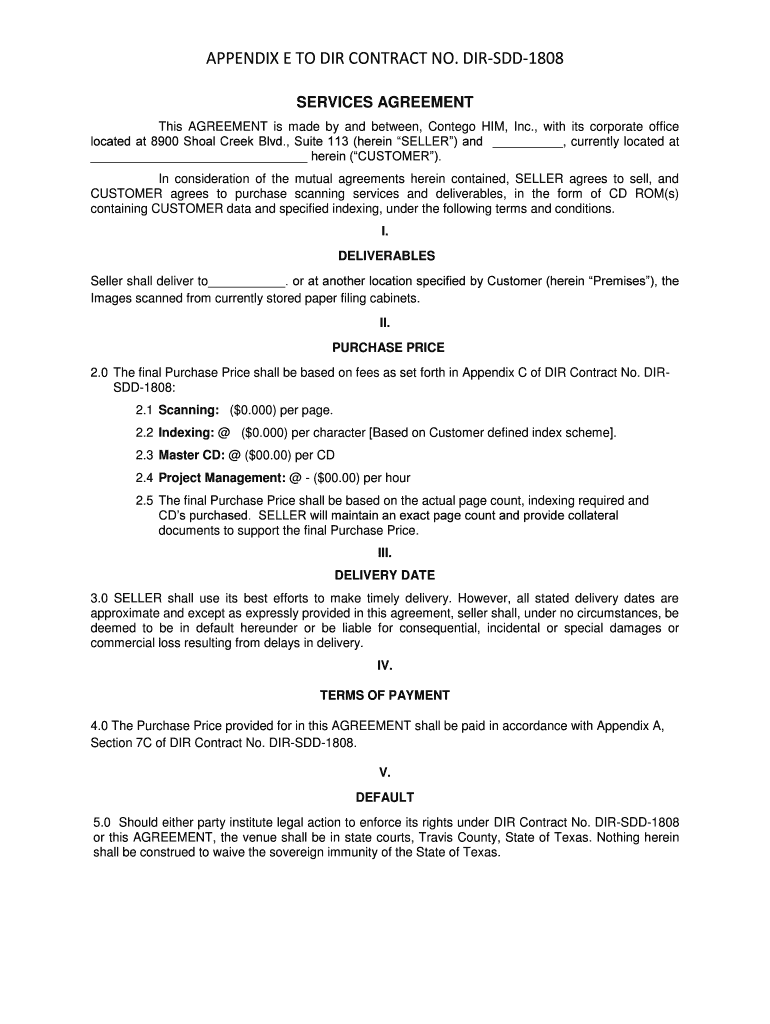 APPENDIX E TO DIR CONTRACT NO. DIR-SDD-1808

SERVICES AGREEMENT

This AGREEMENT is made by and between, Contego HIM, Inc., with its corporate office located at 8900 Shoal Creek Blvd., Suite 113 (herein "SELLER") and __________, currently located at ______________________________ herein ("CUSTOMER").

In consideration of the mutual agreements herein contained, SELLER agrees to sell, and CUSTOMER agrees to purchase scanning services and deliverables, in the form of CD ROM(s) containing CUSTOMER data and specified indexing, under the following terms and conditions.

I.

DELIVERABLES

Seller shall deliver to___________. or at another location specified by Customer (herein "Premises"), the Images scanned from currently stored paper filing cabinets.

II.

PURCHASE PRICE

2.0 The final Purchase Price shall be based on fees as set forth in Appendix C of DIR Contract No. DIR-SDD-1808:

2.1 Scanning: ($0.000) per page.

2.2 Indexing: @ ($0.000) per character [Based on Customer defined index scheme].

2.3 Master CD: @ ($00.00) per CD

2.4 Project Management: @ - ($00.00) per hour

2.5 The final Purchase Price shall be based on the actual page count, indexing required and CD's purchased. SELLER will maintain an exact page count and provide collateral documents to support the final Purchase Price.

III.

DELIVERY DATE

3.0 SELLER shall use its best efforts to make timely delivery. However, all stated delivery dates are approximate and except as expressly provided in this agreement, seller shall, under no circumstances, be deemed to be in default hereunder or be liable for consequential, incidental or special damages or commercial loss resulting from delays in delivery.

IV.

TERMS OF PAYMENT

4.0 The Purchase Price provided for in this AGREEMENT shall be paid in accordance with Appendix A, Section 7C of DIR Contract No. DIR-SDD-1808.

V.

DEFAULT

5.0 Should either party institute legal action to enforce its rights under DIR Contract No. DIR-SDD-1808 or this AGREEMENT, the venue shall be in state courts, Travis County, State of Texas. Nothing herein shall be construed to waive the sovereign immunity of the State of Texas.